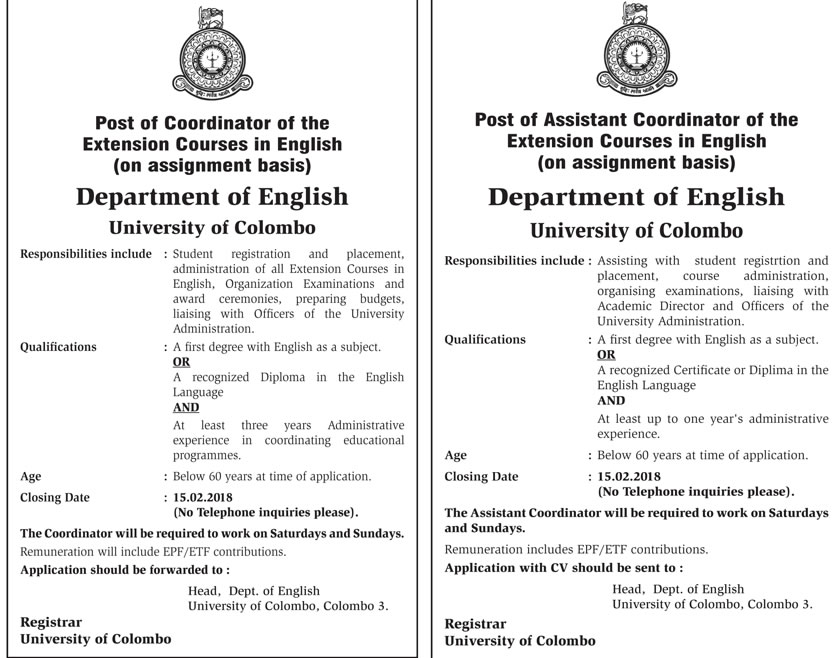 Post of Coordinator of the Extension Courses in English (on assignment basis)

Department of English

University of Colombo

Responsibilities include : Student registration and placement, administration of all Extension Courses in English, Organization Examinations and award ceremonies, preparing budgets, liaising with Officers of the University Administration.

Qualifications : A first degree with English as a subject.
OR
A recognized Diploma in the English Language
AND
At least three years Administrative experience in coordinating educational programmes.

Age : Below 60 years at time of application.

Closing Date : 15.02.2018
(No Telephone inquiries please).

The Coordinator will be required to work on Saturdays and Sundays.

Remuneration will include EPF/ETF contributions.

Application should be forwarded to :

Head, Dept. of English
University of Colombo, Colombo 3.

Registrar
University of Colombo

Post of Assistant Coordinator of the Extension Courses in English (on assignment basis)

Department of English

University of Colombo

Responsibilities include : Assisting with student registrtion and placement, course administration, organising examinations, liaising with Academic Director and Officers of the University Administration.

Qualifications : A first degree with English as a subject.
OR
A recognized Certificate or Diplima in the English Language
AND
At least up to one year's administrative experience.

Age : Below 60 years at time of application.

Closing Date : 15.02.2018
(No Telephone inquiries please).

The Assistant Coordinator will be required to work on Saturdays and Sundays.

Remuneration includes EPF/ETF contributions.

Application with CV should be sent to :

Head, Dept. of English
University of Colombo, Colombo 3.

Registrar
University of Colombo